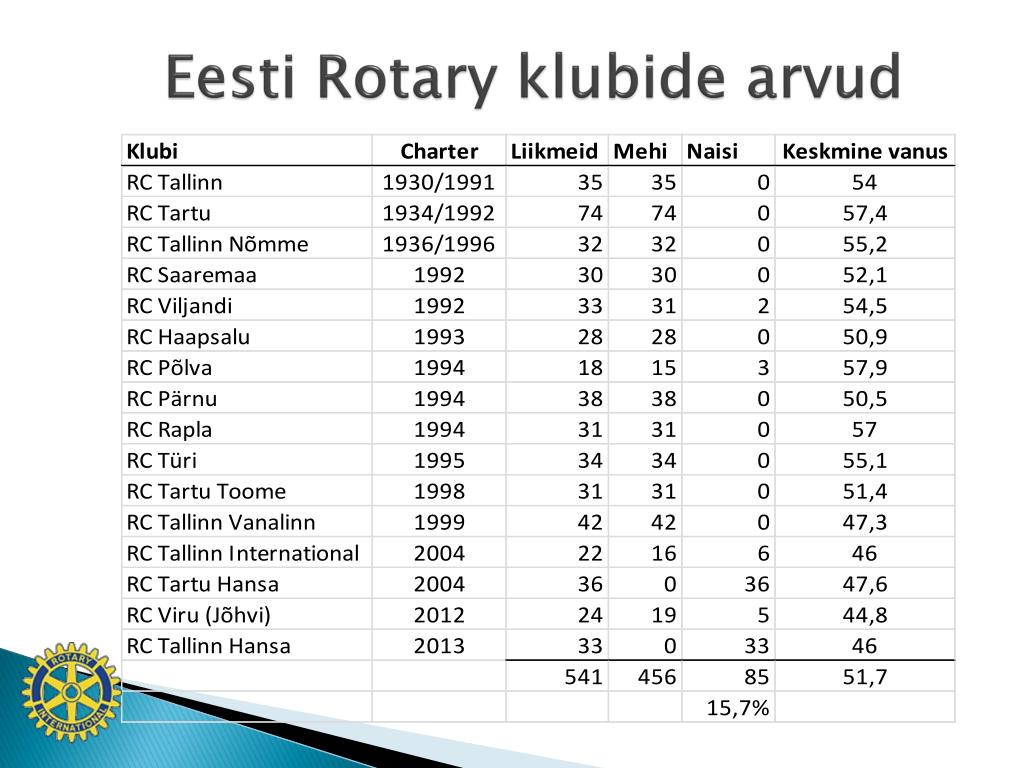 Eesti Rotary klubide arvud

| Klubi | Charter | Liikmeid | Mehi | Naisi | Keskmine vanus |
|---|---|---|---|---|---|
| RC Tallinn | 1930/1991 | 35 | 35 | 0 | 54 |
| RC Tartu | 1934/1992 | 74 | 74 | 0 | 57,4 |
| RC Tallinn Nõmme | 1936/1996 | 32 | 32 | 0 | 55,2 |
| RC Saaremaa | 1992 | 30 | 30 | 0 | 52,1 |
| RC Viljandi | 1992 | 33 | 31 | 2 | 54,5 |
| RC Haapsalu | 1993 | 28 | 28 | 0 | 50,9 |
| RC Põlva | 1994 | 18 | 15 | 3 | 57,9 |
| RC Pärnu | 1994 | 38 | 38 | 0 | 50,5 |
| RC Rapla | 1994 | 31 | 31 | 0 | 57 |
| RC Türi | 1995 | 34 | 34 | 0 | 55,1 |
| RC Tartu Toome | 1998 | 31 | 31 | 0 | 51,4 |
| RC Tallinn Vanalinn | 1999 | 42 | 42 | 0 | 47,3 |
| RC Tallinn International | 2004 | 22 | 16 | 6 | 46 |
| RC Tartu Hansa | 2004 | 36 | 0 | 36 | 47,6 |
| RC Viru (Jõhvi) | 2012 | 24 | 19 | 5 | 44,8 |
| RC Tallinn Hansa | 2013 | 33 | 0 | 33 | 46 |
| | | 541 | 456 | 85 | 51,7 |
| | | | | 15,7% | |

ROTARY INTERNATIONAL